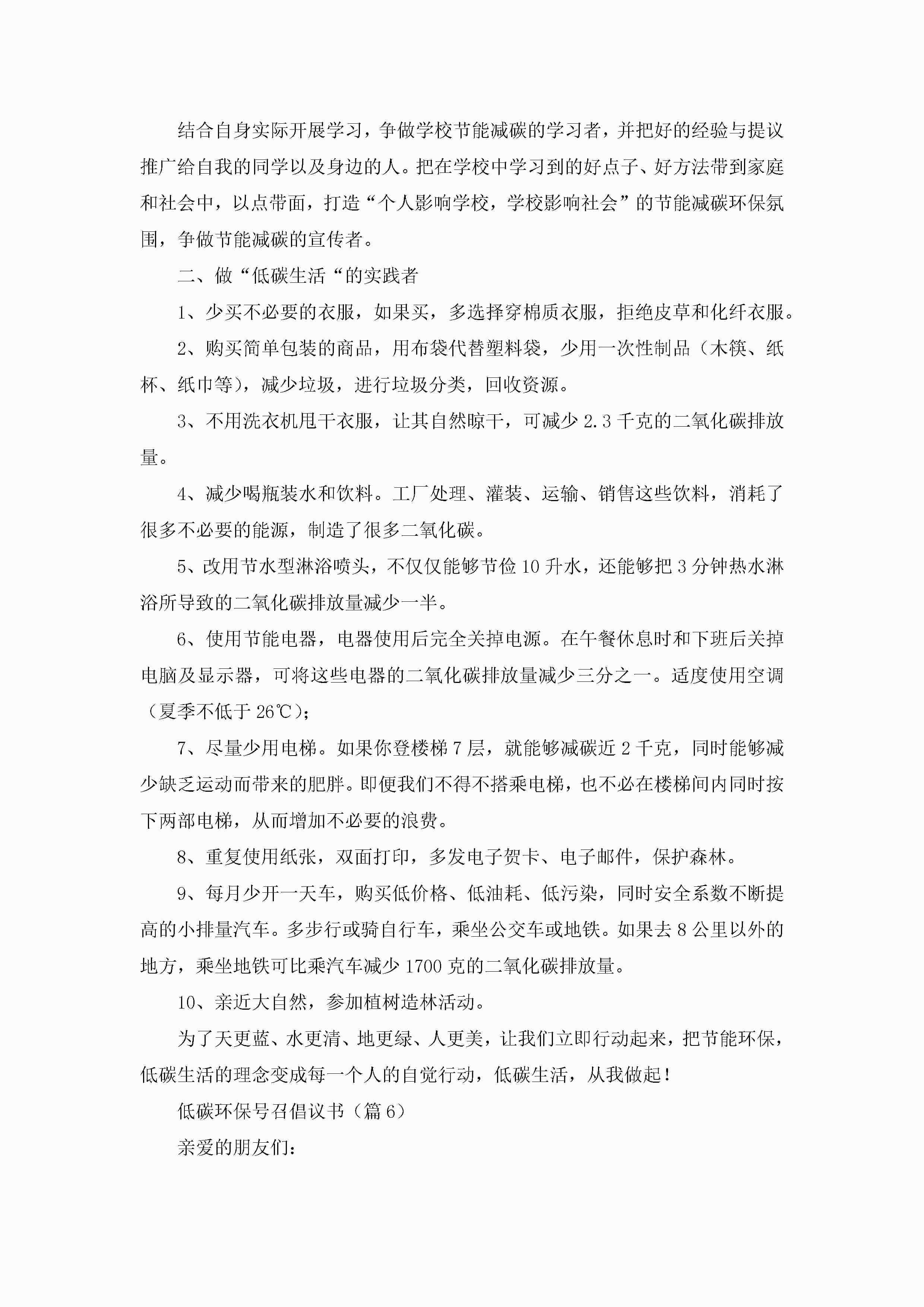 结合自身实际开展学习，争做学校节能减碳的学习者，并把好的经验与提议推广给自我的同学以及身边的人。把在学校中学习到的好点子、好方法带到家庭和社会中，以点带面，打造“个人影响学校，学校影响社会”的节能减碳环保氛围，争做节能减碳的宣传者。

二、做“低碳生活“的实践者

1、少买不必要的衣服，如果买，多选择穿棉质衣服，拒绝皮草和化纤衣服。

2、购买简单包装的商品，用布袋代替塑料袋，少用一次性制品（木筷、纸杯、纸巾等），减少垃圾，进行垃圾分类，回收资源。

3、不用洗衣机甩干衣服，让其自然晾干，可减少 2.3 千克的二氧化碳排放量。

4、减少喝瓶装水和饮料。工厂处理、灌装、运输、销售这些饮料，消耗了很多不必要的能源，制造了很多二氧化碳。

5、改用节水型淋浴喷头，不仅仅能够节俭 10 升水，还能够把 3 分钟热水淋浴所导致的二氧化碳排放量减少一半。

6、使用节能电器，电器使用后完全关掉电源。在午餐休息时和下班后关掉电脑及显示器，可将这些电器的二氧化碳排放量减少三分之一。适度使用空调（夏季不低于 26℃）；

7、尽量少用电梯。如果你登楼梯 7 层，就能够减碳近 2 千克，同时能够减少缺乏运动而带来的肥胖。即便我们不得不搭乘电梯，也不必在楼梯间内同时按下两部电梯，从而增加不必要的浪费。

8、重复使用纸张，双面打印，多发电子贺卡、电子邮件，保护森林。

9、每月少开一天车，购买低价格、低油耗、低污染，同时安全系数不断提高的小排量汽车。多步行或骑自行车，乘坐公交车或地铁。如果去 8 公里以外的地方，乘坐地铁可比乘汽车减少 1700 克的二氧化碳排放量。

10、亲近大自然，参加植树造林活动。

为了天更蓝、水更清、地更绿、人更美，让我们立即行动起来，把节能环保，低碳生活的理念变成每一个人的自觉行动，低碳生活，从我做起！

低碳环保号召倡议书（篇 6）

亲爱的朋友们：